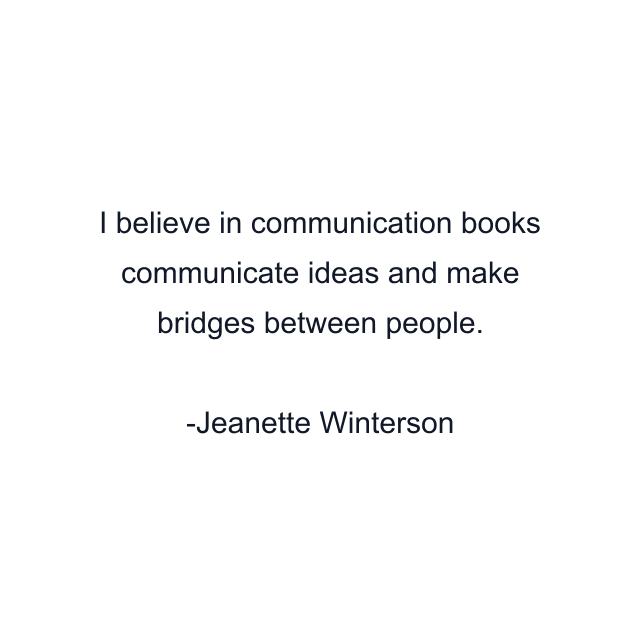 I believe in communication books communicate ideas and make bridges between people.

-Jeanette Winterson